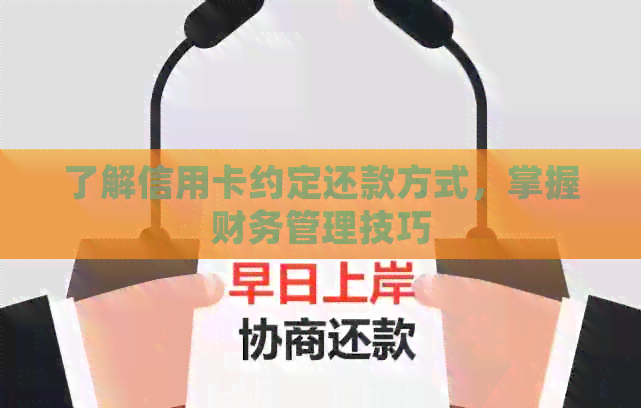 了解信用卡约定还款方式，掌握财务管理技巧

早日上岸
协商还款